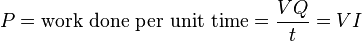 $P = \text{work done per unit time} = \frac{VQ}{t} = VI$